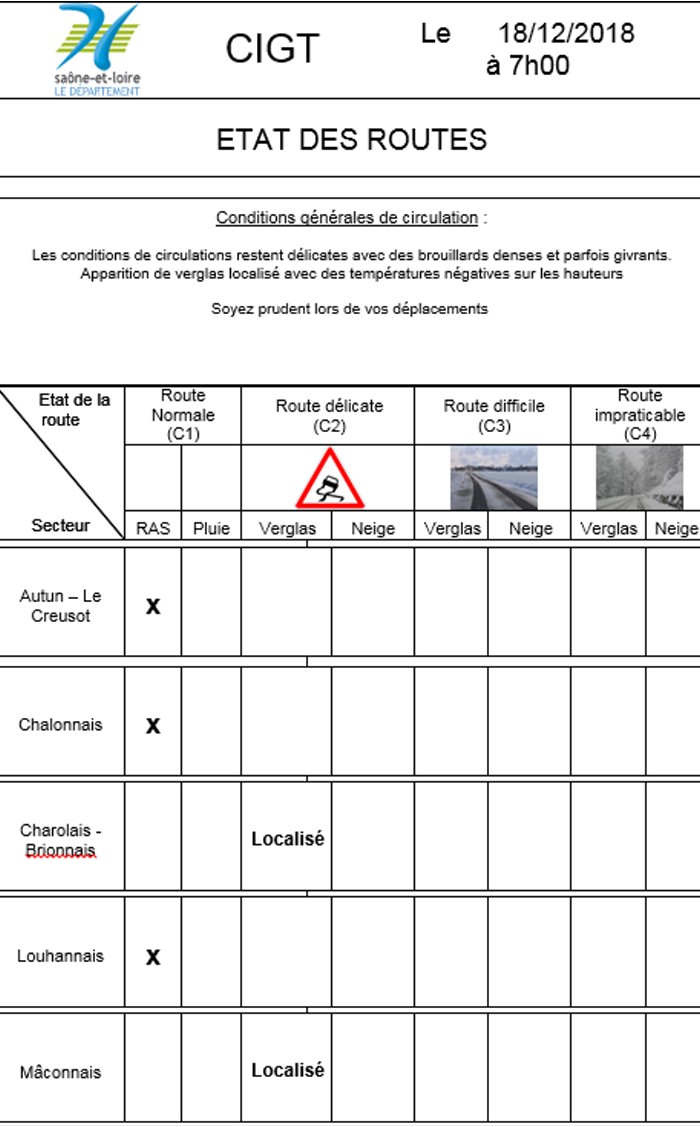 saône-et-loire
LE DÉPARTEMENT

CIGT

Le 18/12/2018
à 7h00

ETAT DES ROUTES

Conditions générales de circulation :

Les conditions de circulations restent délicates avec des brouillards denses et parfois givrants. Apparition de verglas localisé avec des températures négatives sur les hauteurs

Soyez prudent lors de vos déplacements

| Etat de la route / Secteur | Route Normale (C1) RAS | Route Normale (C1) Pluie | Route délicate (C2) Verglas | Route délicate (C2) Neige | Route difficile (C3) Verglas | Route difficile (C3) Neige | Route impraticable (C4) Verglas | Route impraticable (C4) Neige |
|---|---|---|---|---|---|---|---|---|
| Autun – Le Creusot | X | | | | | | | |
| Chalonnais | X | | | | | | | |
| Charolais - Brionnais | | | Localisé | | | | | |
| Louhannais | X | | | | | | | |
| Mâconnais | | | Localisé | | | | | |